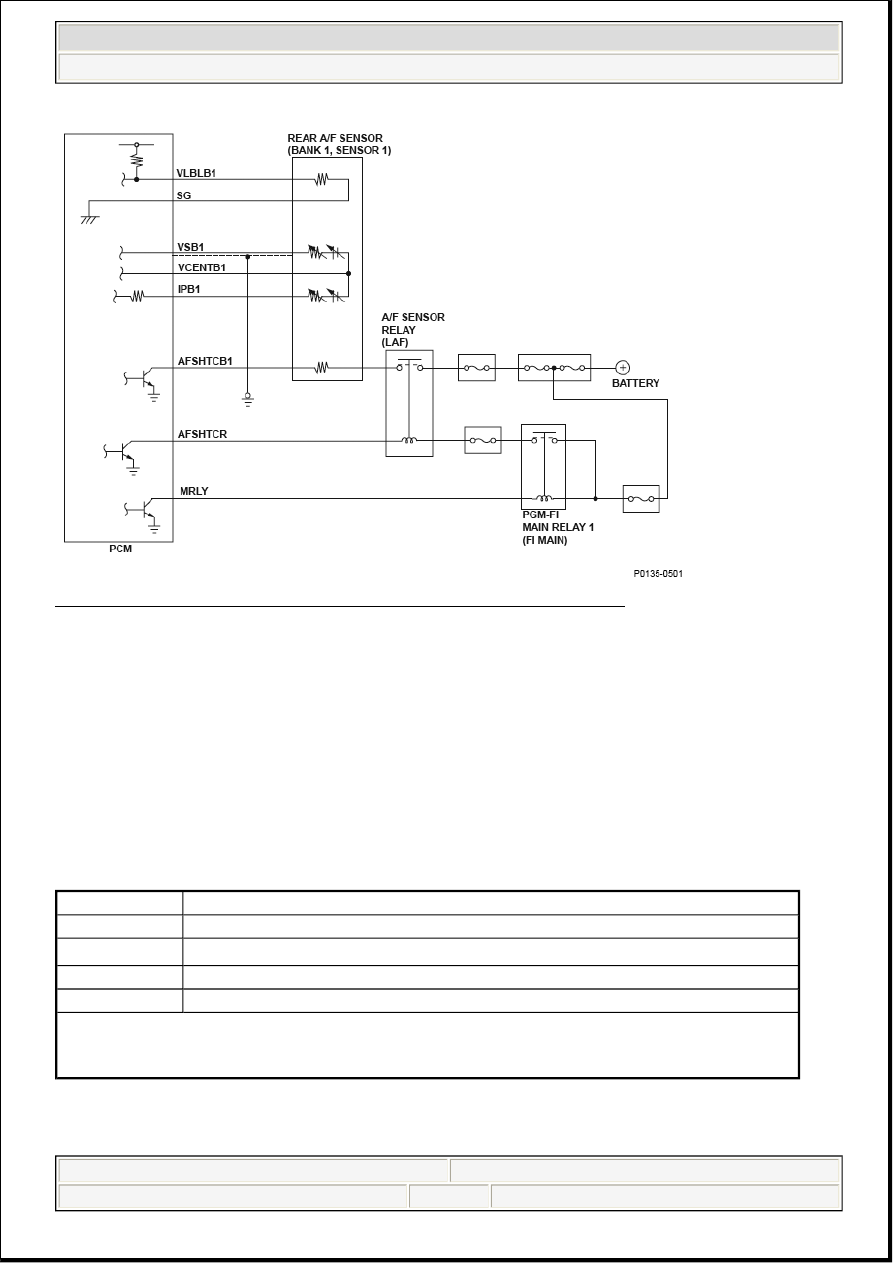 REAR A/F SENSOR
(BANK 1, SENSOR 1)

VLBLB1

SG

VSB1

VCENTB1

IPB1

A/F SENSOR
RELAY
(LAF)

AFSHTCB1

BATTERY

AFSHTCR

MRLY

PGM-FI
MAIN RELAY 1
(FI MAIN)

PCM

P0135-0501